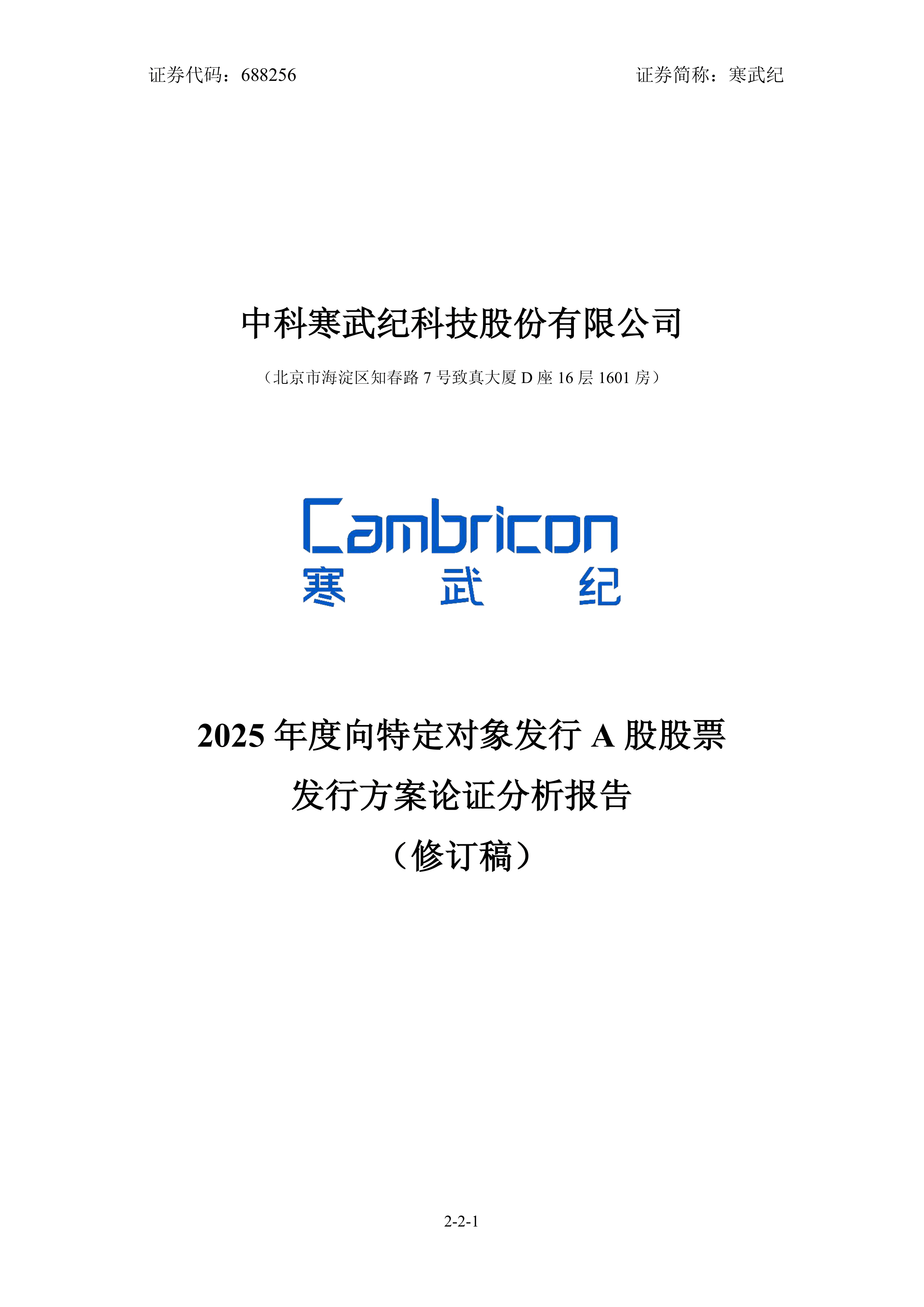 证券代码：688256

证券简称：寒武纪

中科寒武纪科技股份有限公司

（北京市海淀区知春路 7 号致真大厦 D 座 16 层 1601 房）

Cambricon
寒 武 纪

2025 年度向特定对象发行 A 股股票
发行方案论证分析报告
（修订稿）

2-2-1